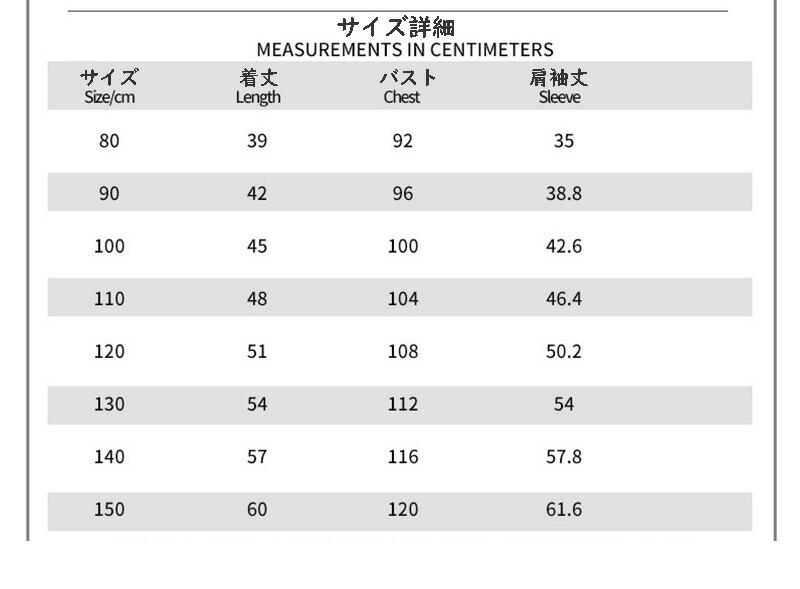 サイズ詳細
MEASUREMENTS IN CENTIMETERS

| サイズ Size/cm | 着丈 Length | バスト Chest | 肩袖丈 Sleeve |
|---|---|---|---|
| 80 | 39 | 92 | 35 |
| 90 | 42 | 96 | 38.8 |
| 100 | 45 | 100 | 42.6 |
| 110 | 48 | 104 | 46.4 |
| 120 | 51 | 108 | 50.2 |
| 130 | 54 | 112 | 54 |
| 140 | 57 | 116 | 57.8 |
| 150 | 60 | 120 | 61.6 |